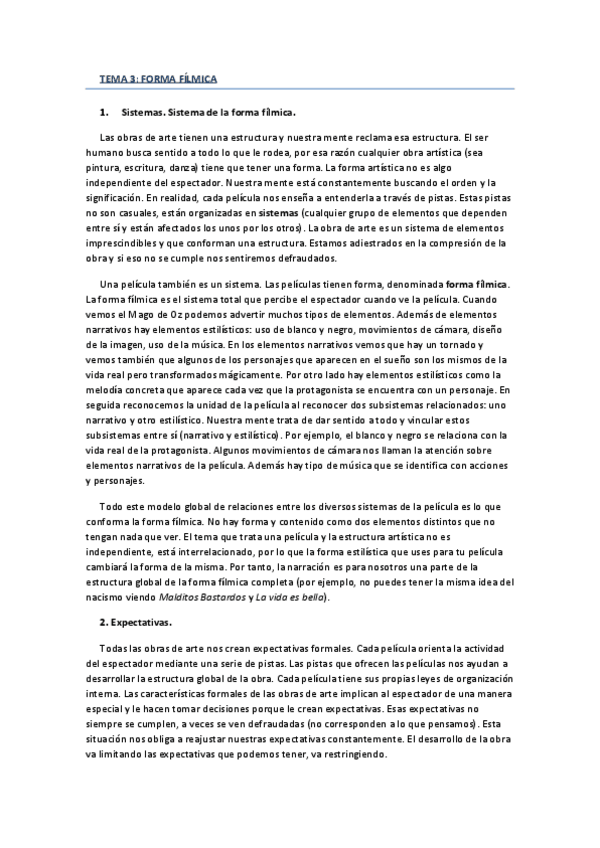 TEMA 3: FORMA FÍLMICA

1. Sistemas. Sistema de la forma fílmica.

Las obras de arte tienen una estructura y nuestra mente reclama esa estructura. El ser humano busca sentido a todo lo que le rodea, por esa razón cualquier obra artística (sea pintura, escritura, danza) tiene que tener una forma. La forma artística no es algo independiente del espectador. Nuestra mente está constantemente buscando el orden y la significación. En realidad, cada película nos enseña a entenderla a través de pistas. Estas pistas no son casuales, están organizadas en sistemas (cualquier grupo de elementos que dependen entre sí y están afectados los unos por los otros). La obra de arte es un sistema de elementos imprescindibles y que conforman una estructura. Estamos adiestrados en la compresión de la obra y si eso no se cumple nos sentiremos defraudados.

Una película también es un sistema. Las películas tienen forma, denominada forma fílmica. La forma fílmica es el sistema total que percibe el espectador cuando ve la película. Cuando vemos el Mago de Oz podemos advertir muchos tipos de elementos. Además de elementos narrativos hay elementos estilísticos: uso de blanco y negro, movimientos de cámara, diseño de la imagen, uso de la música. En los elementos narrativos vemos que hay un tornado y vemos también que algunos de los personajes que aparecen en el sueño son los mismos de la vida real pero transformados mágicamente. Por otro lado hay elementos estilísticos como la melodía concreta que aparece cada vez que la protagonista se encuentra con un personaje. En seguida reconocemos la unidad de la película al reconocer dos subsistemas relacionados: uno narrativo y otro estilístico. Nuestra mente trata de dar sentido a todo y vincular estos subsistemas entre sí (narrativo y estilístico). Por ejemplo, el blanco y negro se relaciona con la vida real de la protagonista. Algunos movimientos de cámara nos llaman la atención sobre elementos narrativos de la película. Además hay tipo de música que se identifica con acciones y personajes.

Todo este modelo global de relaciones entre los diversos sistemas de la película es lo que conforma la forma fílmica. No hay forma y contenido como dos elementos distintos que no tengan nada que ver. El tema que trata una película y la estructura artística no es independiente, está interrelacionado, por lo que la forma estilística que uses para tu película cambiará la forma de la misma. Por tanto, la narración es para nosotros una parte de la estructura global de la forma fílmica completa (por ejemplo, no puedes tener la misma idea del nacismo viendo Malditos Bastardos y La vida es bella).

2. Expectativas.

Todas las obras de arte nos crean expectativas formales. Cada película orienta la actividad del espectador mediante una serie de pistas. Las pistas que ofrecen las películas nos ayudan a desarrollar la estructura global de la obra. Cada película tiene sus propias leyes de organización interna. Las características formales de las obras de arte implican al espectador de una manera especial y le hacen tomar decisiones porque le crean expectativas. Esas expectativas no siempre se cumplen, a veces se ven defraudadas (no corresponden a lo que pensamos). Esta situación nos obliga a reajustar nuestras expectativas constantemente. El desarrollo de la obra va limitando las expectativas que podemos tener, va restringiendo.